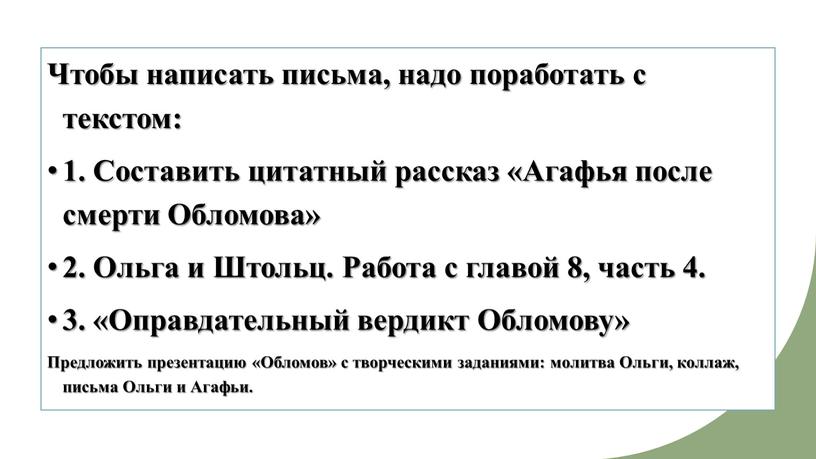 Чтобы написать письма, надо поработать с текстом:

• 1. Составить цитатный рассказ «Агафья после смерти Обломова»

• 2. Ольга и Штольц. Работа с главой 8, часть 4.

• 3. «Оправдательный вердикт Обломову»

Предложить презентацию «Обломов» с творческими заданиями: молитва Ольги, коллаж, письма Ольги и Агафьи.